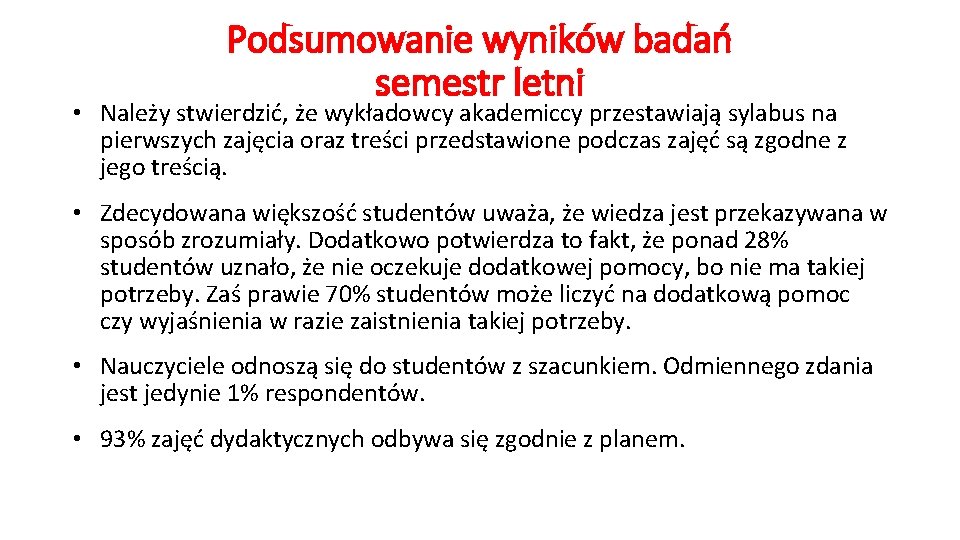 Podsumowanie wyników badań semestr letni

• Należy stwierdzić, że wykładowcy akademiccy przestawiają sylabus na pierwszych zajęcia oraz treści przedstawione podczas zajęć są zgodne z jego treścią.

• Zdecydowana większość studentów uważa, że wiedza jest przekazywana w sposób zrozumiały. Dodatkowo potwierdza to fakt, że ponad 28% studentów uznało, że nie oczekuje dodatkowej pomocy, bo nie ma takiej potrzeby. Zaś prawie 70% studentów może liczyć na dodatkową pomoc czy wyjaśnienia w razie zaistnienia takiej potrzeby.

• Nauczyciele odnoszą się do studentów z szacunkiem. Odmiennego zdania jest jedynie 1% respondentów.

• 93% zajęć dydaktycznych odbywa się zgodnie z planem.